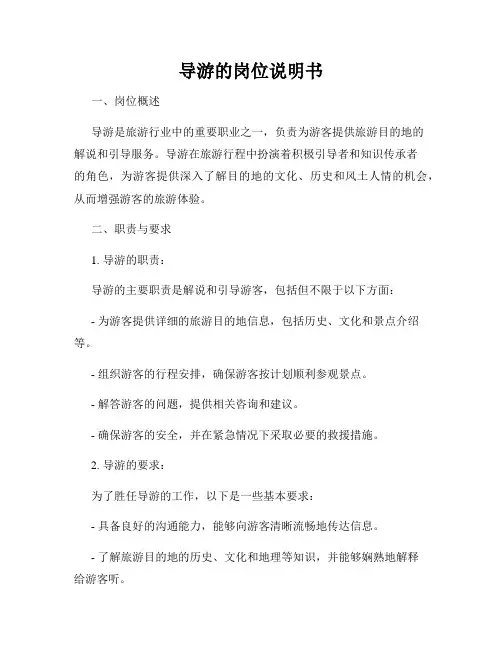 导游的岗位说明书

一、岗位概述

导游是旅游行业中的重要职业之一，负责为游客提供旅游目的地的解说和引导服务。导游在旅游行程中扮演着积极引导者和知识传承者的角色，为游客提供深入了解目的地的文化、历史和风土人情的机会，从而增强游客的旅游体验。

二、职责与要求

1. 导游的职责：

导游的主要职责是解说和引导游客，包括但不限于以下方面：

- 为游客提供详细的旅游目的地信息，包括历史、文化和景点介绍等。

- 组织游客的行程安排，确保游客按计划顺利参观景点。

- 解答游客的问题，提供相关咨询和建议。

- 确保游客的安全，并在紧急情况下采取必要的救援措施。

2. 导游的要求：

为了胜任导游的工作，以下是一些基本要求：

- 具备良好的沟通能力，能够向游客清晰流畅地传达信息。

- 了解旅游目的地的历史、文化和地理等知识，并能够娴熟地解释给游客听。